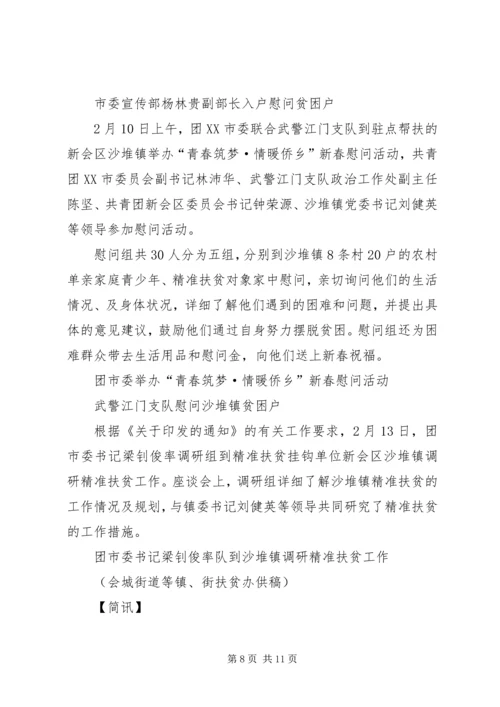 市委宣传部杨林贵副部长入户慰问贫困户

2月10日上午，团XX市委联合武警江门支队到驻点帮扶的新会区沙堆镇举办“青春筑梦·情暖侨乡”新春慰问活动，共青团XX市委员会副书记林沛华、武警江门支队政治工作处副主任陈坚、共青团新会区委员会书记钟荣源、沙堆镇党委书记刘健英等领导参加慰问活动。

慰问组共30人分为五组，分别到沙堆镇8条村20户的农村单亲家庭青少年、精准扶贫对象家中慰问，亲切询问他们的生活情况、及身体状况，详细了解他们遇到的困难和问题，并提出具体的意见建议，鼓励他们通过自身努力摆脱贫困。慰问组还为困难群众带去生活用品和慰问金，向他们送上新春祝福。

团市委举办“青春筑梦·情暖侨乡”新春慰问活动

武警江门支队慰问沙堆镇贫困户

根据《关于印发的通知》的有关工作要求，2月13日，团市委书记梁钊俊率调研组到精准扶贫挂钩单位新会区沙堆镇调研精准扶贫工作。座谈会上，调研组详细了解沙堆镇精准扶贫的工作情况及规划，与镇委书记刘健英等领导共同研究了精准扶贫的工作措施。

团市委书记梁钊俊率队到沙堆镇调研精准扶贫工作

（会城街道等镇、街扶贫办供稿）

【简讯】

第8页 共11页